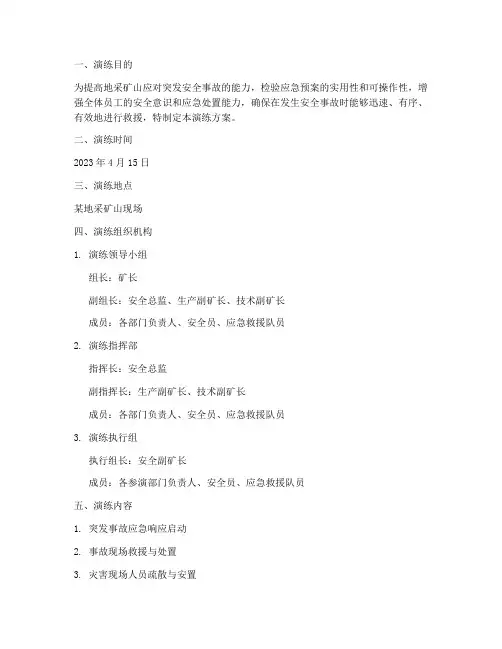 一、演练目的

为提高地采矿山应对突发安全事故的能力，检验应急预案的实用性和可操作性，增强全体员工的安全意识和应急处置能力，确保在发生安全事故时能够迅速、有序、有效地进行救援，特制定本演练方案。

二、演练时间

2023 年 4 月 15 日

三、演练地点

某地采矿山现场

四、演练组织机构

1. 演练领导小组

组长：矿长

副组长：安全总监、生产副矿长、技术副矿长

成员：各部门负责人、安全员、应急救援队员

2. 演练指挥部

指挥长：安全总监

副指挥长：生产副矿长、技术副矿长

成员：各部门负责人、安全员、应急救援队员

3. 演练执行组

执行组长：安全副矿长

成员：各参演部门负责人、安全员、应急救援队员

五、演练内容

1. 突发事故应急响应启动

2. 事故现场救援与处置

3. 灾害现场人员疏散与安置